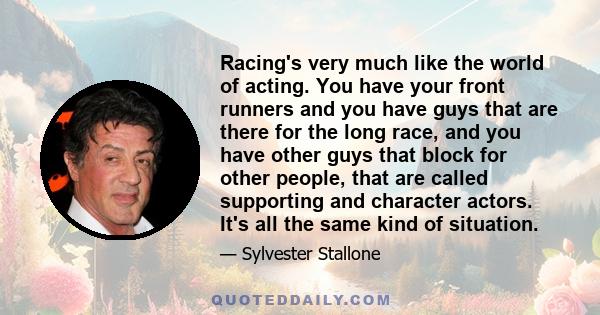 Racing's very much like the world of acting. You have your front runners and you have guys that are there for the long race, and you have other guys that block for other people, that are called supporting and character actors. It's all the same kind of situation.

— Sylvester Stallone

QUOTEDDAILY.COM